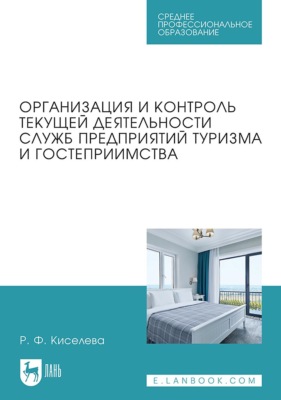 СРЕДНЕЕ ПРОФЕССИОНАЛЬНОЕ ОБРАЗОВАНИЕ

ОРГАНИЗАЦИЯ И КОНТРОЛЬ ТЕКУЩЕЙ ДЕЯТЕЛЬНОСТИ СЛУЖБ ПРЕДПРИЯТИЙ ТУРИЗМА И ГОСТЕПРИИМСТВА

Р. Ф. Киселева

ЛАНЬ

E.LANBOOK.COM